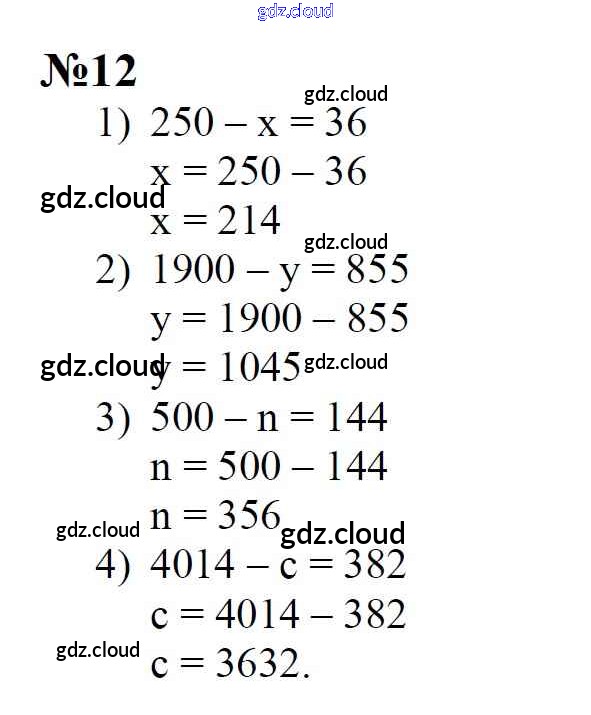 №12

1) $250 - x = 36$

$x = 250 - 36$

$x = 214$

2) $1900 - y = 855$

$y = 1900 - 855$

$y = 1045$

3) $500 - n = 144$

$n = 500 - 144$

$n = 356$

4) $4014 - c = 382$

$c = 4014 - 382$

$c = 3632$.

gdz.cloud